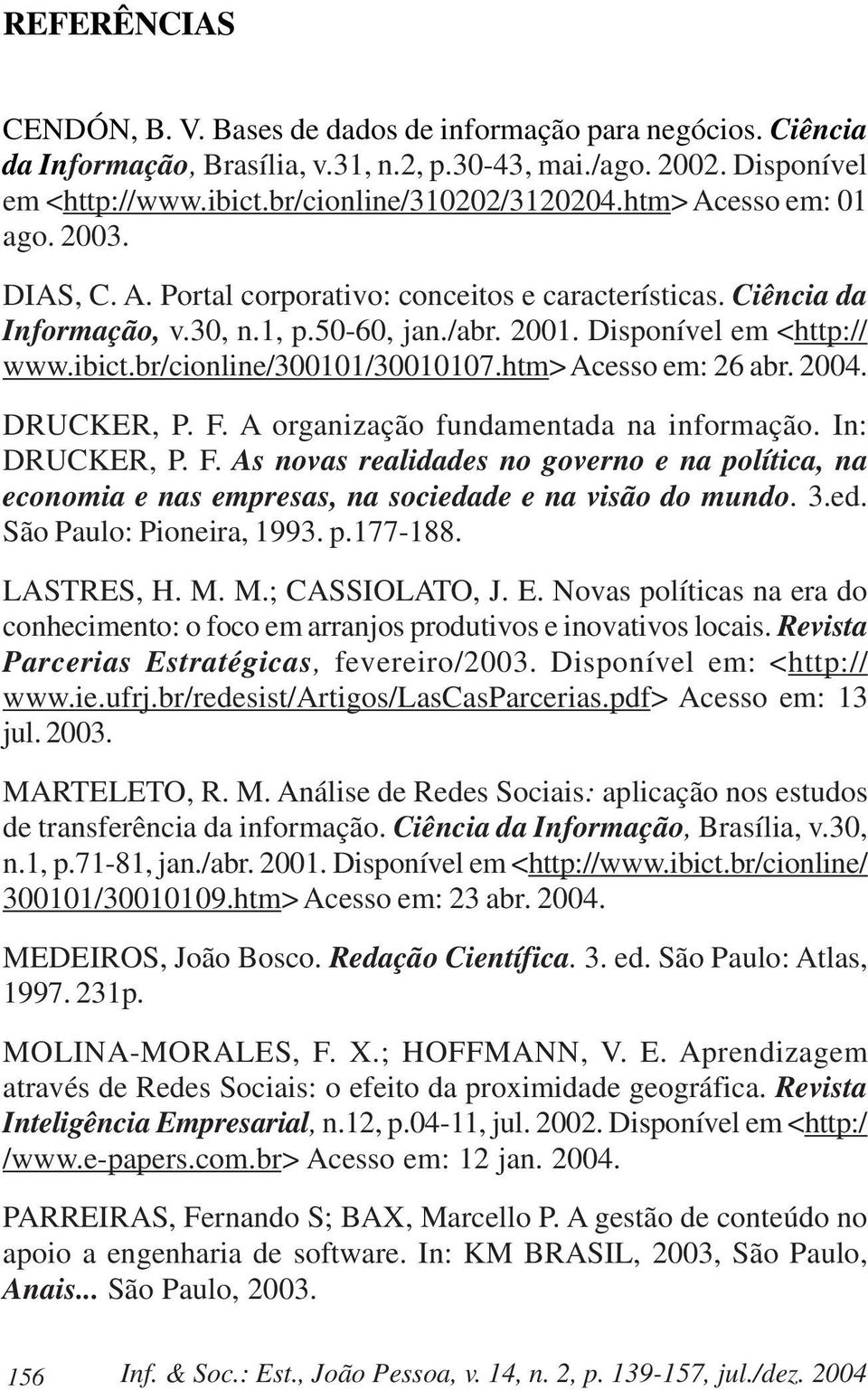 REFERÊNCIAS

CENDÓN, B. V. Bases de dados de informação para negócios. Ciência da Informação, Brasília, v.31, n.2, p.30-43, mai./ago. 2002. Disponível em <http://www.ibict.br/cionline/310202/3120204.htm> Acesso em: 01 ago. 2003.

DIAS, C. A. Portal corporativo: conceitos e características. Ciência da Informação, v.30, n.1, p.50-60, jan./abr. 2001. Disponível em <http://www.ibict.br/cionline/300101/30010107.htm> Acesso em: 26 abr. 2004.

DRUCKER, P. F. A organização fundamentada na informação. In: DRUCKER, P. F. As novas realidades no governo e na política, na economia e nas empresas, na sociedade e na visão do mundo. 3.ed. São Paulo: Pioneira, 1993. p.177-188.

LASTRES, H. M. M.; CASSIOLATO, J. E. Novas políticas na era do conhecimento: o foco em arranjos produtivos e inovativos locais. Revista Parcerias Estratégicas, fevereiro/2003. Disponível em: <http://www.ie.ufrj.br/redesist/Artigos/LasCasParcerias.pdf> Acesso em: 13 jul. 2003.

MARTELETO, R. M. Análise de Redes Sociais: aplicação nos estudos de transferência da informação. Ciência da Informação, Brasília, v.30, n.1, p.71-81, jan./abr. 2001. Disponível em <http://www.ibict.br/cionline/300101/30010109.htm> Acesso em: 23 abr. 2004.

MEDEIROS, João Bosco. Redação Científica. 3. ed. São Paulo: Atlas, 1997. 231p.

MOLINA-MORALES, F. X.; HOFFMANN, V. E. Aprendizagem através de Redes Sociais: o efeito da proximidade geográfica. Revista Inteligência Empresarial, n.12, p.04-11, jul. 2002. Disponível em <http://www.e-papers.com.br> Acesso em: 12 jan. 2004.

PARREIRAS, Fernando S; BAX, Marcello P. A gestão de conteúdo no apoio a engenharia de software. In: KM BRASIL, 2003, São Paulo, Anais... São Paulo, 2003.

156 Inf. & Soc.: Est., João Pessoa, v. 14, n. 2, p. 139-157, jul./dez. 2004